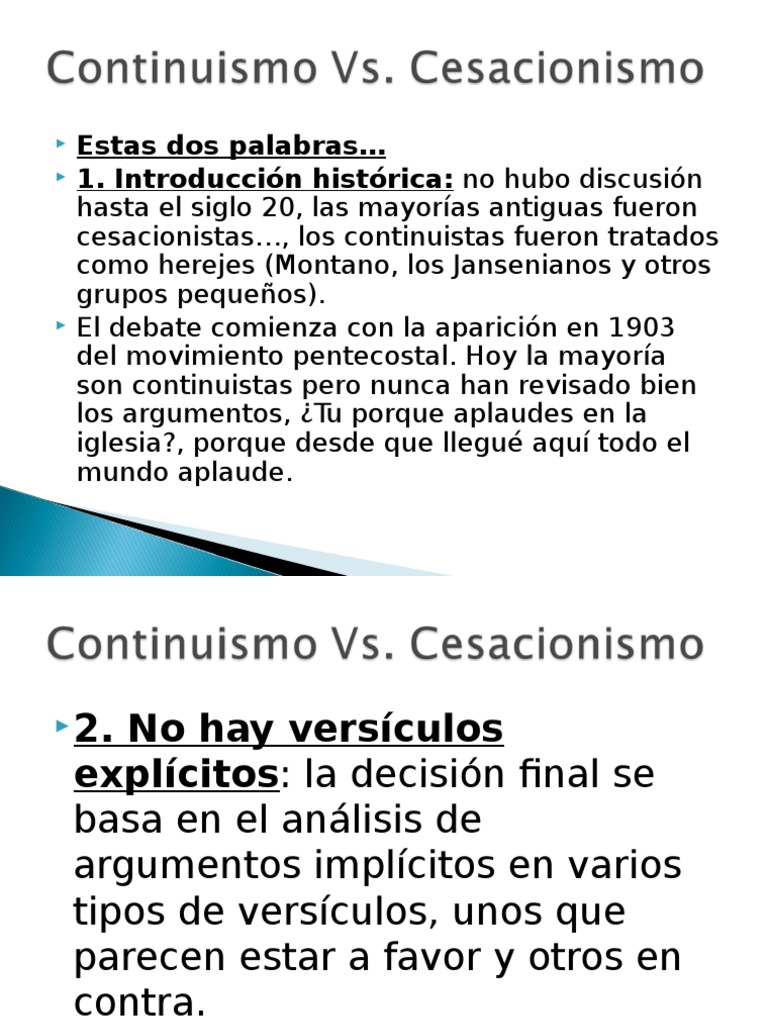 Continuismo Vs. Cesacionismo

Estas dos palabras…

1. Introducción histórica: no hubo discusión hasta el siglo 20, las mayorías antiguas fueron cesacionistas…, los continuistas fueron tratados como herejes (Montano, los Jansenianos y otros grupos pequeños).

El debate comienza con la aparición en 1903 del movimiento pentecostal. Hoy la mayoría son continuistas pero nunca han revisado bien los argumentos, ¿Tu porque aplaudes en la iglesia?, porque desde que llegué aquí todo el mundo aplaude.

Continuismo Vs. Cesacionismo

2. No hay versículos explícitos: la decisión final se basa en el análisis de argumentos implícitos en varios tipos de versículos, unos que parecen estar a favor y otros en contra.